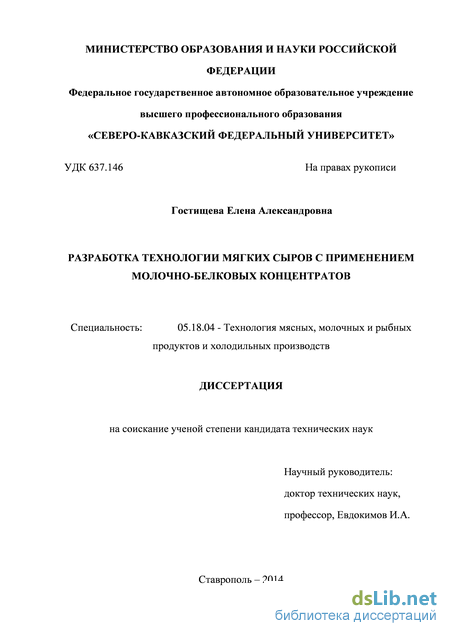 МИНИСТЕРСТВО ОБРАЗОВАНИЯ И НАУКИ РОССИЙСКОЙ ФЕДЕРАЦИИ

Федеральное государственное автономное образовательное учреждение высшего профессионального образования

«СЕВЕРО-КАВКАЗСКИЙ ФЕДЕРАЛЬНЫЙ УНИВЕРСИТЕТ»

УДК 637.146

На правах рукописи

Гостищева Елена Александровна

РАЗРАБОТКА ТЕХНОЛОГИИ МЯГКИХ СЫРОВ С ПРИМЕНЕНИЕМ МОЛОЧНО-БЕЛКОВЫХ КОНЦЕНТРАТОВ

Специальность: 05.18.04 - Технология мясных, молочных и рыбных продуктов и холодильных производств

ДИССЕРТАЦИЯ

на соискание ученой степени кандидата технических наук

Научный руководитель:
доктор технических наук,
профессор, Евдокимов И.А.

Ставрополь – 2014

dsLib.net
библиотека диссертаций